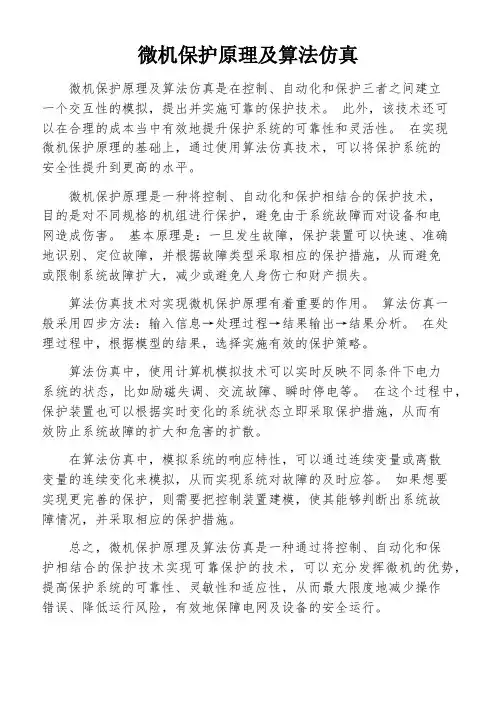 微机保护原理及算法仿真

微机保护原理及算法仿真是在控制、自动化和保护三者之间建立一个交互性的模拟，提出并实施可靠的保护技术。 此外，该技术还可以在合理的成本当中有效地提升保护系统的可靠性和灵活性。 在实现微机保护原理的基础上，通过使用算法仿真技术，可以将保护系统的安全性提升到更高的水平。

微机保护原理是一种将控制、自动化和保护相结合的保护技术，目的是对不同规格的机组进行保护，避免由于系统故障而对设备和电网造成伤害。 基本原理是：一旦发生故障，保护装置可以快速、准确地识别、定位故障，并根据故障类型采取相应的保护措施，从而避免或限制系统故障扩大，减少或避免人身伤亡和财产损失。

算法仿真技术对实现微机保护原理有着重要的作用。 算法仿真一般采用四步方法：输入信息→处理过程→结果输出→结果分析。 在处理过程中，根据模型的结果，选择实施有效的保护策略。

算法仿真中，使用计算机模拟技术可以实时反映不同条件下电力系统的状态，比如励磁失调、交流故障、瞬时停电等。 在这个过程中，保护装置也可以根据实时变化的系统状态立即采取保护措施，从而有效防止系统故障的扩大和危害的扩散。

在算法仿真中，模拟系统的响应特性，可以通过连续变量或离散变量的连续变化来模拟，从而实现系统对故障的及时应答。 如果想要实现更完善的保护，则需要把控制装置建模，使其能够判断出系统故障情况，并采取相应的保护措施。

总之，微机保护原理及算法仿真是一种通过将控制、自动化和保护相结合的保护技术实现可靠保护的技术，可以充分发挥微机的优势，提高保护系统的可靠性、灵敏性和适应性，从而最大限度地减少操作错误、降低运行风险，有效地保障电网及设备的安全运行。